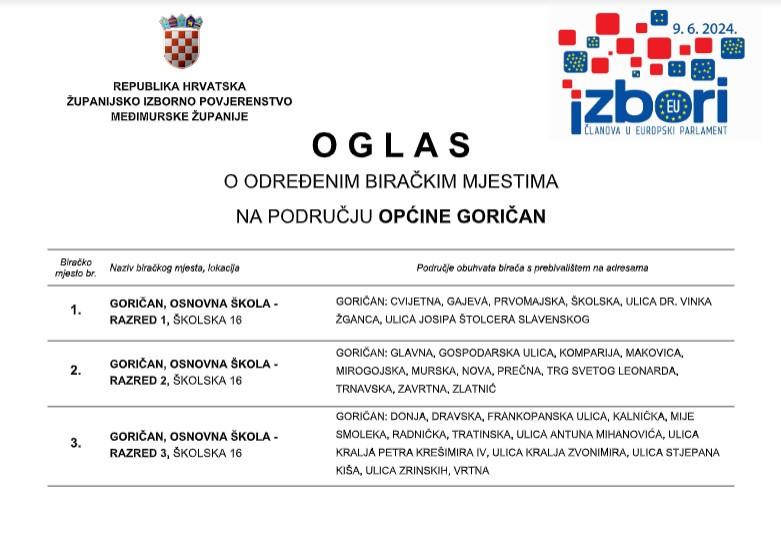 REPUBLIKA HRVATSKA
ŽUPANIJSKO IZBORNO POVJERENSTVO
MEĐIMURSKE ŽUPANIJE

9. 6. 2024.
izbori
EU
ČLANOVA U EUROPSKI PARLAMENT

OGLAS

O ODREĐENIM BIRAČKIM MJESTIMA

NA PODRUČJU OPĆINE GORIČAN

| Biračko mjesto br. | Naziv biračkog mjesta, lokacija | Područje obuhvata birača s prebivalištem na adresama |
|---|---|---|
| 1. | GORIČAN, OSNOVNA ŠKOLA - RAZRED 1, ŠKOLSKA 16 | GORIČAN: CVIJETNA, GAJEVA, PRVOMAJSKA, ŠKOLSKA, ULICA DR. VINKA ŽGANCA, ULICA JOSIPA ŠTOLCERA SLAVENSKOG |
| 2. | GORIČAN, OSNOVNA ŠKOLA - RAZRED 2, ŠKOLSKA 16 | GORIČAN: GLAVNA, GOSPODARSKA ULICA, KOMPARIJA, MAKOVICA, MIROGOJSKA, MURSKA, NOVA, PREČNA, TRG SVETOG LEONARDA, TRNAVSKA, ZAVRTNA, ZLATNIĆ |
| 3. | GORIČAN, OSNOVNA ŠKOLA - RAZRED 3, ŠKOLSKA 16 | GORIČAN: DONJA, DRAVSKA, FRANKOPANSKA ULICA, KALNIČKA, MIJE SMOLEKA, RADNIČKA, TRATINSKA, ULICA ANTUNA MIHANOVIĆA, ULICA KRALJA PETRA KREŠIMIRA IV, ULICA KRALJA ZVONIMIRA, ULICA STJEPANA KIŠA, ULICA ZRINSKIH, VRTNA |